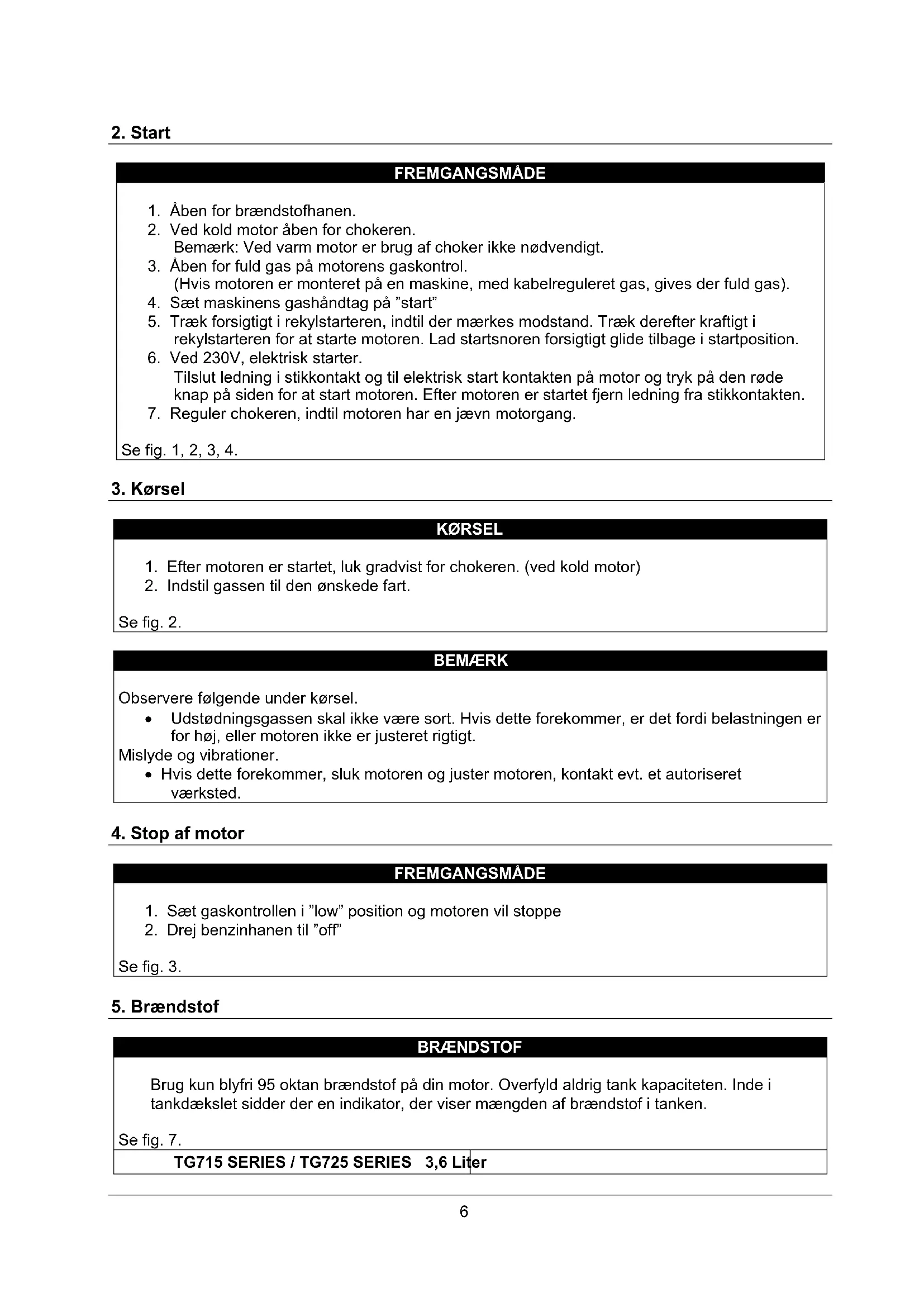 2. Start

FREMGANGSMÅDE

1. Åben for brændstofhanen.
2. Ved kold motor åben for chokeren.
Bemærk: Ved varm motor er brug af choker ikke nødvendigt.
3. Åben for fuld gas på motorens gaskontrol.
(Hvis motoren er monteret på en maskine, med kabelreguleret gas, gives der fuld gas).
4. Sæt maskinens gashåndtag på "start"
5. Træk forsigtigt i rekylstarteren, indtil der mærkes modstand. Træk derefter kraftigt i rekylstarteren for at starte motoren. Lad startsnoren forsigtigt glide tilbage i startposition.
6. Ved 230V, elektrisk starter.
Tilslut ledning i stikkontakt og til elektrisk start kontakten på motor og tryk på den røde knap på siden for at start motoren. Efter motoren er startet fjern ledning fra stikkontakten.
7. Reguler chokeren, indtil motoren har en jævn motorgang.

Se fig. 1, 2, 3, 4.

3. Kørsel

KØRSEL

1. Efter motoren er startet, luk gradvist for chokeren. (ved kold motor)
2. Indstil gassen til den ønskede fart.

Se fig. 2.

BEMÆRK

Observere følgende under kørsel.
• Udstødningsgassen skal ikke være sort. Hvis dette forekommer, er det fordi belastningen er for høj, eller motoren ikke er justeret rigtigt.
Mislyde og vibrationer.
• Hvis dette forekommer, sluk motoren og juster motoren, kontakt evt. et autoriseret værksted.

4. Stop af motor

FREMGANGSMÅDE

1. Sæt gaskontrollen i "low" position og motoren vil stoppe
2. Drej benzinhanen til "off"

Se fig. 3.

5. Brændstof

BRÆNDSTOF

Brug kun blyfri 95 oktan brændstof på din motor. Overfyld aldrig tank kapaciteten. Inde i tankdækslet sidder der en indikator, der viser mængden af brændstof i tanken.

Se fig. 7.

TG715 SERIES / TG725 SERIES 3,6 Liter

6